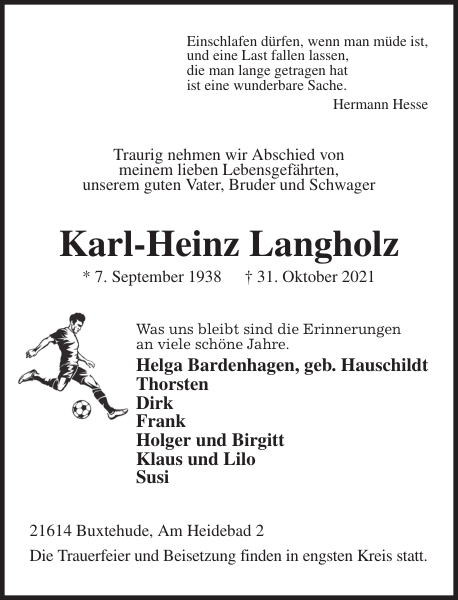 Einschlafen dürfen, wenn man müde ist,
und eine Last fallen lassen,
die man lange getragen hat
ist eine wunderbare Sache.
Hermann Hesse

Traurig nehmen wir Abschied von
meinem lieben Lebensgefährten,
unserem guten Vater, Bruder und Schwager

Karl-Heinz Langholz

* 7. September 1938 † 31. Oktober 2021

Was uns bleibt sind die Erinnerungen
an viele schöne Jahre.

Helga Bardenhagen, geb. Hauschildt
Thorsten
Dirk
Frank
Holger und Birgitt
Klaus und Lilo
Susi

21614 Buxtehude, Am Heidebad 2

Die Trauerfeier und Beisetzung finden in engsten Kreis statt.